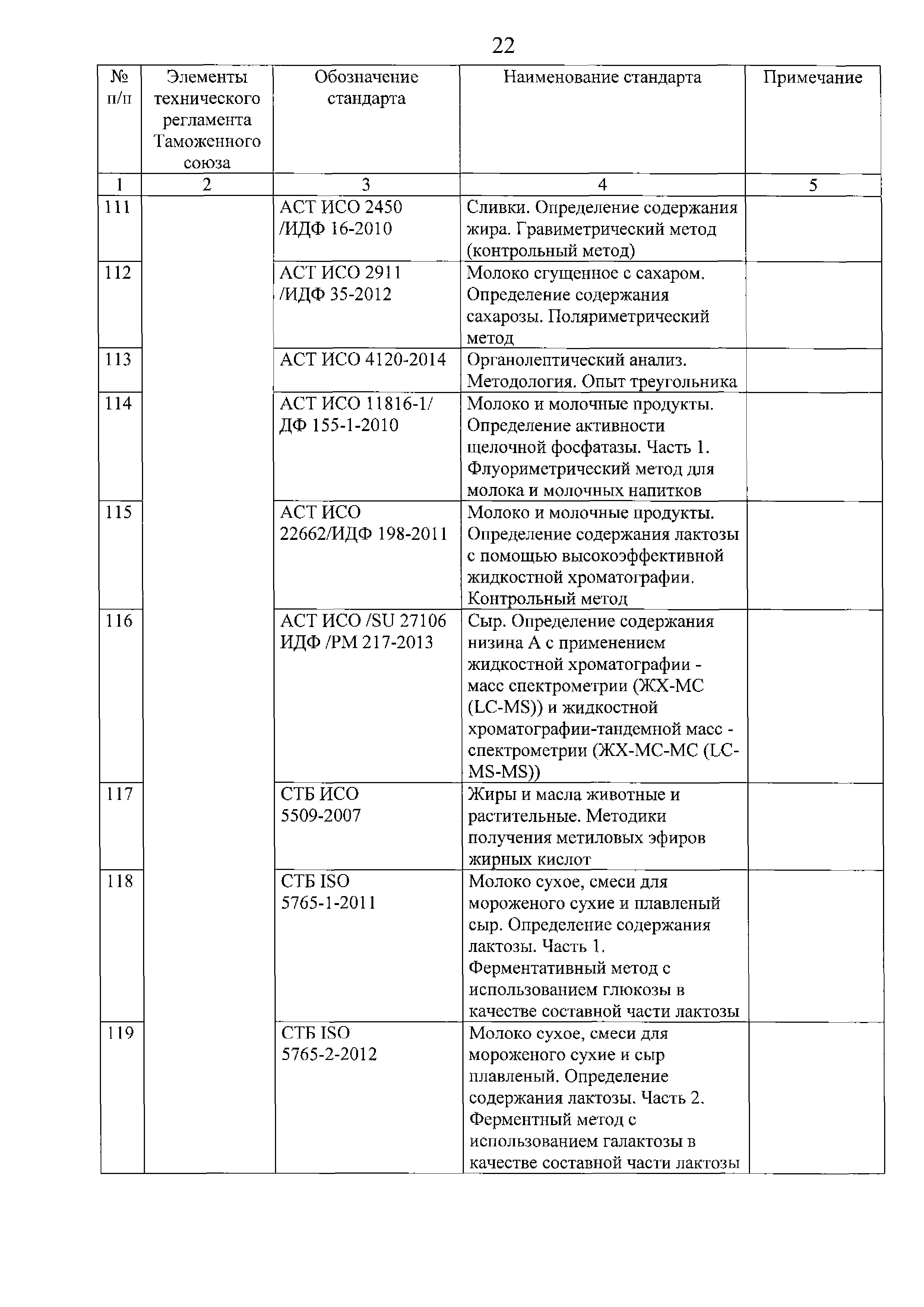 22

| № п/п | Элементы технического регламента Таможенного союза | Обозначение стандарта | Наименование стандарта | Примечание |
|---|---|---|---|---|
| 1 | 2 | 3 | 4 | 5 |
| 111 | | АСТ ИСО 2450 /ИДФ 16-2010 | Сливки. Определение содержания жира. Гравиметрический метод (контрольный метод) | |
| 112 | | АСТ ИСО 2911 /ИДФ 35-2012 | Молоко сгущенное с сахаром. Определение содержания сахарозы. Поляриметрический метод | |
| 113 | | АСТ ИСО 4120-2014 | Органолептический анализ. Методология. Опыт треугольника | |
| 114 | | АСТ ИСО 11816-1/ ДФ 155-1-2010 | Молоко и молочные продукты. Определение активности щелочной фосфатазы. Часть 1. Флуориметрический метод для молока и молочных напитков | |
| 115 | | АСТ ИСО 22662/ИДФ 198-2011 | Молоко и молочные продукты. Определение содержания лактозы с помощью высокоэффективной жидкостной хроматографии. Контрольный метод | |
| 116 | | АСТ ИСО /SU 27106 ИДФ /РМ 217-2013 | Сыр. Определение содержания низина А с применением жидкостной хроматографии - масс спектрометрии (ЖХ-МС (LC-MS)) и жидкостной хроматографии-тандемной масс - спектрометрии (ЖХ-МС-МС (LC-MS-MS)) | |
| 117 | | СТБ ИСО 5509-2007 | Жиры и масла животные и растительные. Методики получения метиловых эфиров жирных кислот | |
| 118 | | СТБ ISO 5765-1-2011 | Молоко сухое, смеси для мороженого сухие и плавленый сыр. Определение содержания лактозы. Часть 1. Ферментативный метод с использованием глюкозы в качестве составной части лактозы | |
| 119 | | СТБ ISO 5765-2-2012 | Молоко сухое, смеси для мороженого сухие и сыр плавленый. Определение содержания лактозы. Часть 2. Ферментный метод с использованием галактозы в качестве составной части лактозы | |